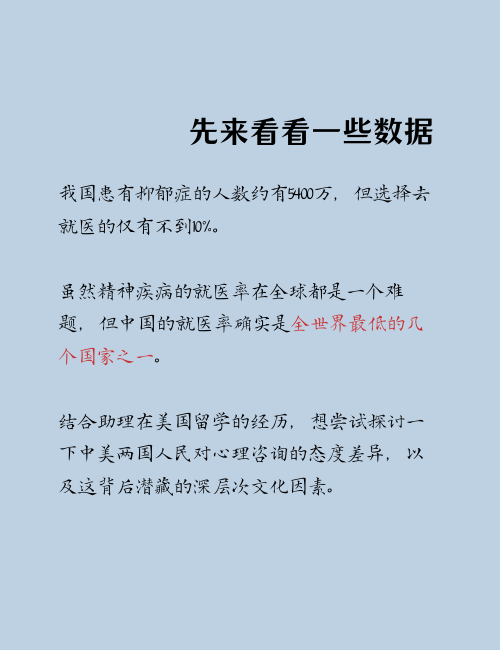 先来看看一些数据

我国患有抑郁症的人数约有5400万，但选择去就医的仅有不到10%。

虽然精神疾病的就医率在全球都是一个难题，但中国的就医率确实是全世界最低的几个国家之一。

结合助理在美国留学的经历，想尝试探讨一下中美两国人民对心理咨询的态度差异，以及这背后潜藏的深层次文化因素。